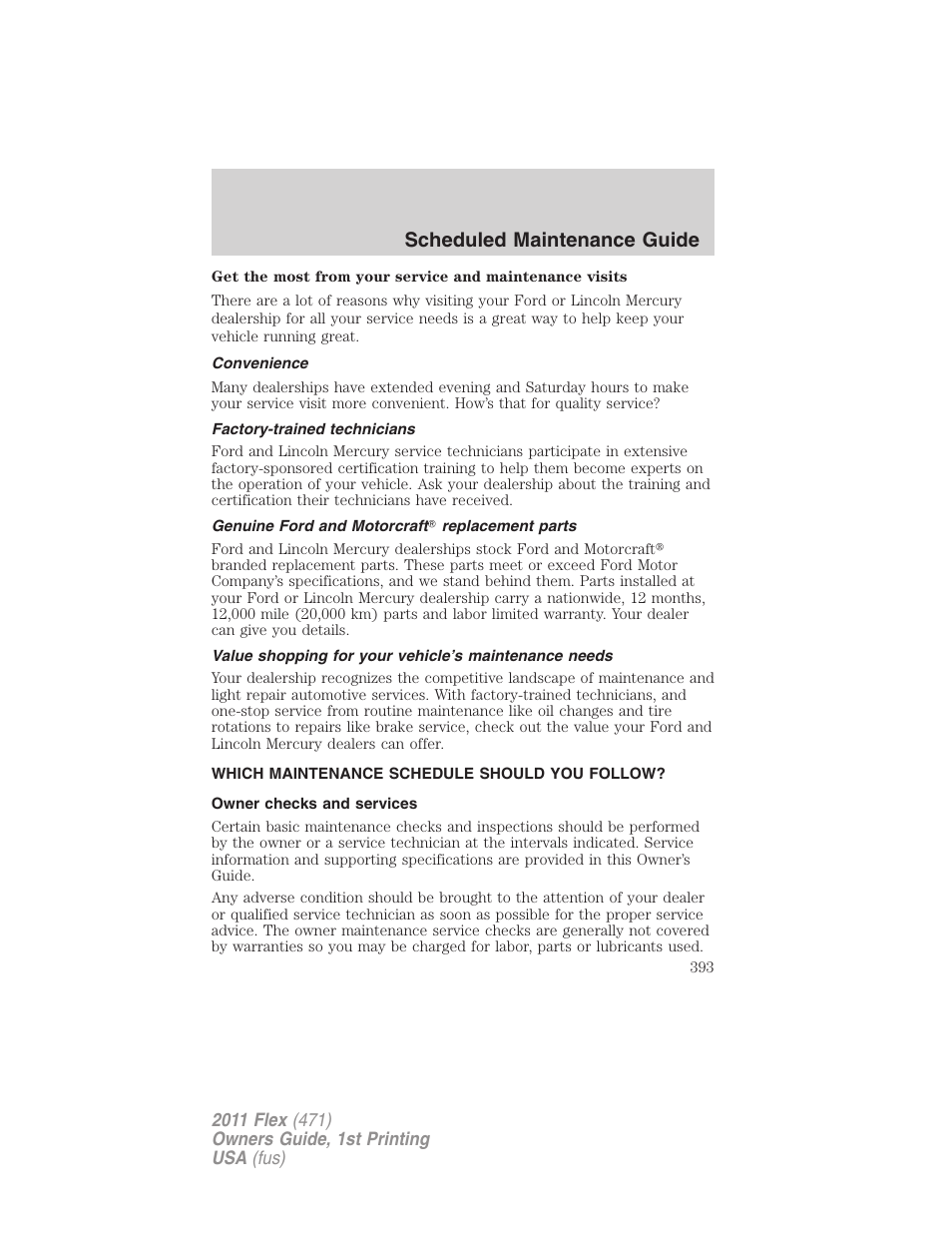 Scheduled Maintenance Guide

Get the most from your service and maintenance visits

There are a lot of reasons why visiting your Ford or Lincoln Mercury dealership for all your service needs is a great way to help keep your vehicle running great.

Convenience

Many dealerships have extended evening and Saturday hours to make your service visit more convenient. How's that for quality service?

Factory-trained technicians

Ford and Lincoln Mercury service technicians participate in extensive factory-sponsored certification training to help them become experts on the operation of your vehicle. Ask your dealership about the training and certification their technicians have received.

Genuine Ford and Motorcraft® replacement parts

Ford and Lincoln Mercury dealerships stock Ford and Motorcraft® branded replacement parts. These parts meet or exceed Ford Motor Company's specifications, and we stand behind them. Parts installed at your Ford or Lincoln Mercury dealership carry a nationwide, 12 months, 12,000 mile (20,000 km) parts and labor limited warranty. Your dealer can give you details.

Value shopping for your vehicle's maintenance needs

Your dealership recognizes the competitive landscape of maintenance and light repair automotive services. With factory-trained technicians, and one-stop service from routine maintenance like oil changes and tire rotations to repairs like brake service, check out the value your Ford and Lincoln Mercury dealers can offer.

WHICH MAINTENANCE SCHEDULE SHOULD YOU FOLLOW?

Owner checks and services

Certain basic maintenance checks and inspections should be performed by the owner or a service technician at the intervals indicated. Service information and supporting specifications are provided in this Owner's Guide.

Any adverse condition should be brought to the attention of your dealer or qualified service technician as soon as possible for the proper service advice. The owner maintenance service checks are generally not covered by warranties so you may be charged for labor, parts or lubricants used.

393

2011 Flex (471)
Owners Guide, 1st Printing
USA (fus)